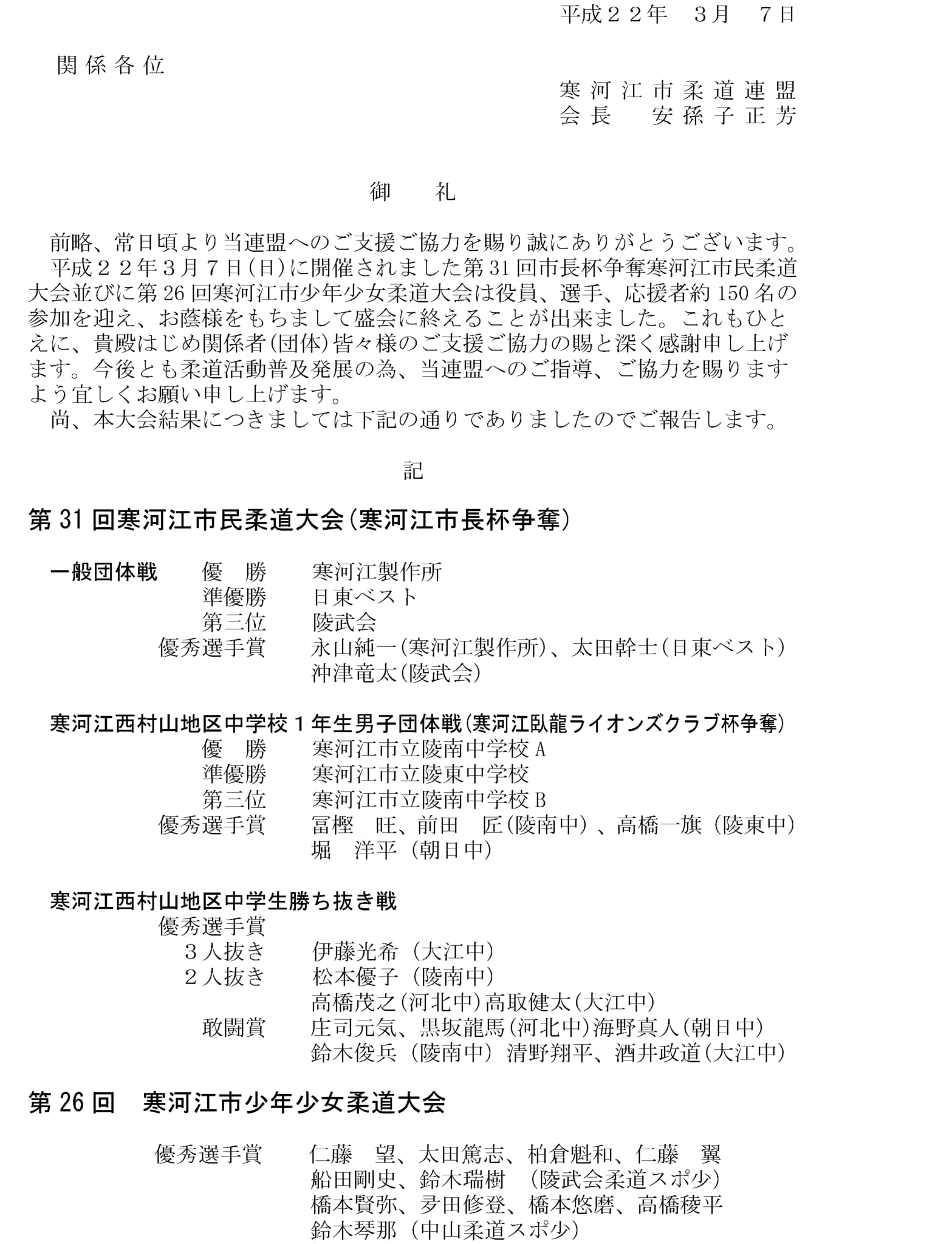 平成２２年　３月　７日

関係各位

寒河江市柔道連盟
会長　安孫子正芳

御　礼

前略、常日頃より当連盟へのご支援ご協力を賜り誠にありがとうございます。
平成２２年３月７日(日)に開催されました第31回市長杯争奪寒河江市民柔道大会並びに第26回寒河江市少年少女柔道大会は役員、選手、応援者約150名の参加を迎え、お蔭様をもちまして盛会に終えることが出来ました。これもひとえに、貴殿はじめ関係者(団体)皆々様のご支援ご協力の賜と深く感謝申し上げます。今後とも柔道活動普及発展の為、当連盟へのご指導、ご協力を賜りますよう宜しくお願い申し上げます。
尚、本大会結果につきましては下記の通りでありましたのでご報告します。

記

第31回寒河江市民柔道大会(寒河江市長杯争奪)

一般団体戦　優　勝　寒河江製作所
準優勝　日東ベスト
第三位　陵武会
優秀選手賞　永山純一(寒河江製作所)、太田幹士(日東ベスト)
沖津竜太(陵武会)

寒河江西村山地区中学校１年生男子団体戦(寒河江臥龍ライオンズクラブ杯争奪)
優　勝　寒河江市立陵南中学校A
準優勝　寒河江市立陵東中学校
第三位　寒河江市立陵南中学校B
優秀選手賞　冨樫　旺、前田　匠(陵南中)、高橋一旗(陵東中)
堀　洋平(朝日中)

寒河江西村山地区中学生勝ち抜き戦
優秀選手賞
３人抜き　伊藤光希(大江中)
２人抜き　松本優子(陵南中)
高橋茂之(河北中)高取健太(大江中)
敢闘賞　庄司元気、黒坂龍馬(河北中)海野真人(朝日中)
鈴木俊兵(陵南中)清野翔平、酒井政道(大江中)

第26回　寒河江市少年少女柔道大会

優秀選手賞　仁藤　望、太田篤志、柏倉魁和、仁藤　翼
船田剛史、鈴木瑞樹　(陵武会柔道スポ少)
橋本賢弥、夛田修登、橋本悠磨、高橋稜平
鈴木琴那(中山柔道スポ少)